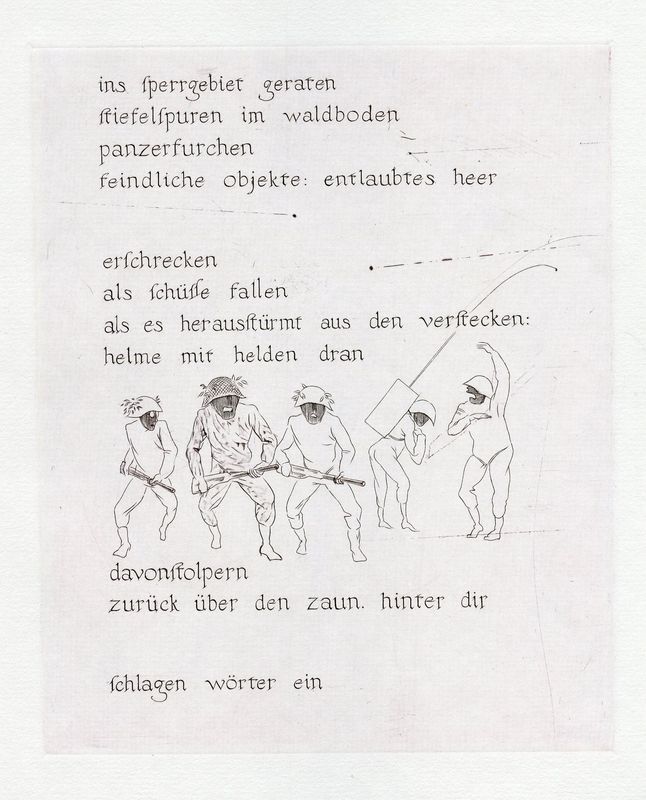 ins ſperrgebiet geraten
ſtiefelſpuren im waldboden
panzerfurchen
feindliche objekte: entlaubtes heer

erſchrecken
als ſchüſſe fallen
als es herausſtürmt aus den verſtecken:
helme mit helden dran

davonſtolpern
zurück über den zaun. hinter dir

ſchlagen wörter ein